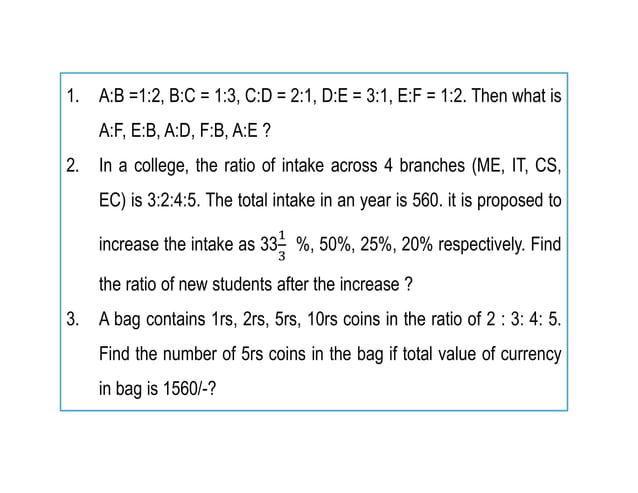 1. A:B =1:2, B:C = 1:3, C:D = 2:1, D:E = 3:1, E:F = 1:2. Then what is A:F, E:B, A:D, F:B, A:E ?

2. In a college, the ratio of intake across 4 branches (ME, IT, CS, EC) is 3:2:4:5. The total intake in an year is 560. it is proposed to increase the intake as $33\frac{1}{3}$ %, 50%, 25%, 20% respectively. Find the ratio of new students after the increase ?

3. A bag contains 1rs, 2rs, 5rs, 10rs coins in the ratio of 2 : 3: 4: 5. Find the number of 5rs coins in the bag if total value of currency in bag is 1560/-?